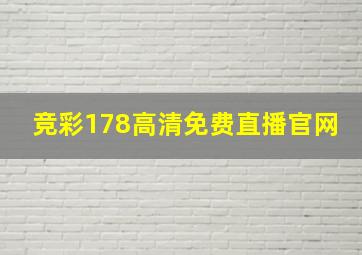 竞彩178高清免费直播官网